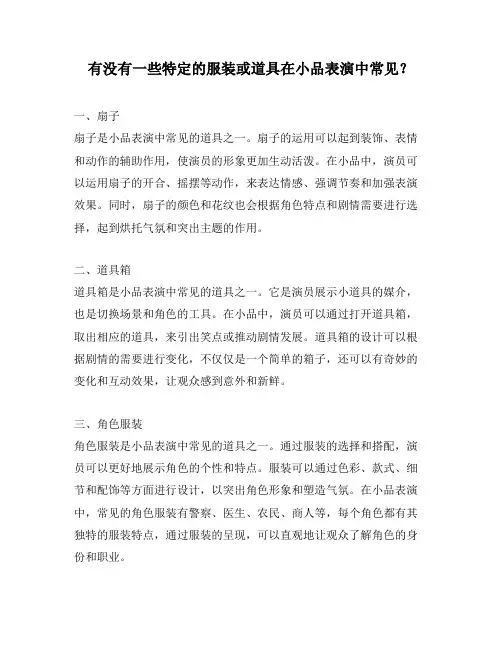 有没有一些特定的服装或道具在小品表演中常见？

一、扇子
扇子是小品表演中常见的道具之一。扇子的运用可以起到装饰、表情和动作的辅助作用，使演员的形象更加生动活泼。在小品中，演员可以运用扇子的开合、摇摆等动作，来表达情感、强调节奏和加强表演效果。同时，扇子的颜色和花纹也会根据角色特点和剧情需要进行选择，起到烘托气氛和突出主题的作用。

二、道具箱
道具箱是小品表演中常见的道具之一。它是演员展示小道具的媒介，也是切换场景和角色的工具。在小品中，演员可以通过打开道具箱，取出相应的道具，来引出笑点或推动剧情发展。道具箱的设计可以根据剧情的需要进行变化，不仅仅是一个简单的箱子，还可以有奇妙的变化和互动效果，让观众感到意外和新鲜。

三、角色服装
角色服装是小品表演中常见的道具之一。通过服装的选择和搭配，演员可以更好地展示角色的个性和特点。服装可以通过色彩、款式、细节和配饰等方面进行设计，以突出角色形象和塑造气氛。在小品表演中，常见的角色服装有警察、医生、农民、商人等，每个角色都有其独特的服装特点，通过服装的呈现，可以直观地让观众了解角色的身份和职业。